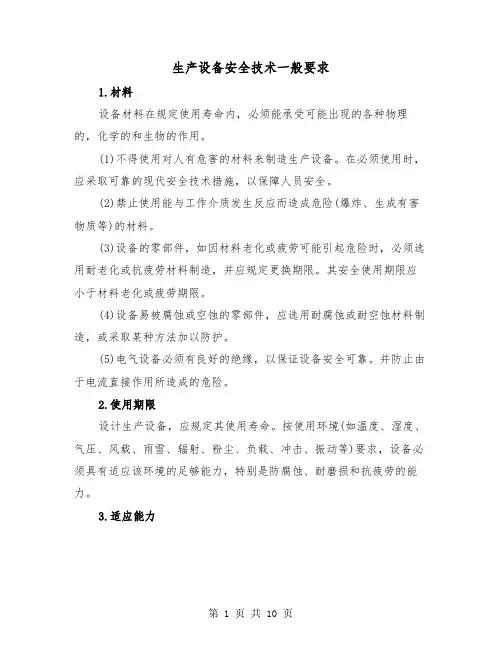 生产设备安全技术一般要求

1.材料

设备材料在规定使用寿命内，必须能承受可能出现的各种物理的，化学的和生物的作用。

(1)不得使用对人有危害的材料来制造生产设备。在必须使用时，应采取可靠的现代安全技术措施，以保障人员安全。

(2)禁止使用能与工作介质发生反应而造成危险(爆炸、生成有害物质等)的材料。

(3)设备的零部件，如因材料老化或疲劳可能引起危险时，必须选用耐老化或抗疲劳材料制造，并应规定更换期限。其安全使用期限应小于材料老化或疲劳期限。

(4)设备易被腐蚀或空蚀的零部件，应选用耐腐蚀或耐空蚀材料制造，或采取某种方法加以防护。

(5)电气设备必须有良好的绝缘，以保证设备安全可靠。并防止由于电流直接作用所造成的危险。

2.使用期限

设计生产设备，应规定其使用寿命。按使用环境(如温度、湿度、气压、风载、雨雪、辐射、粉尘、负载、冲击、振动等)要求，设备必须具有适应该环境的足够能力，特别是防腐蚀、耐磨损和抗疲劳的能力。

3.适应能力

第 1 页 共 10 页